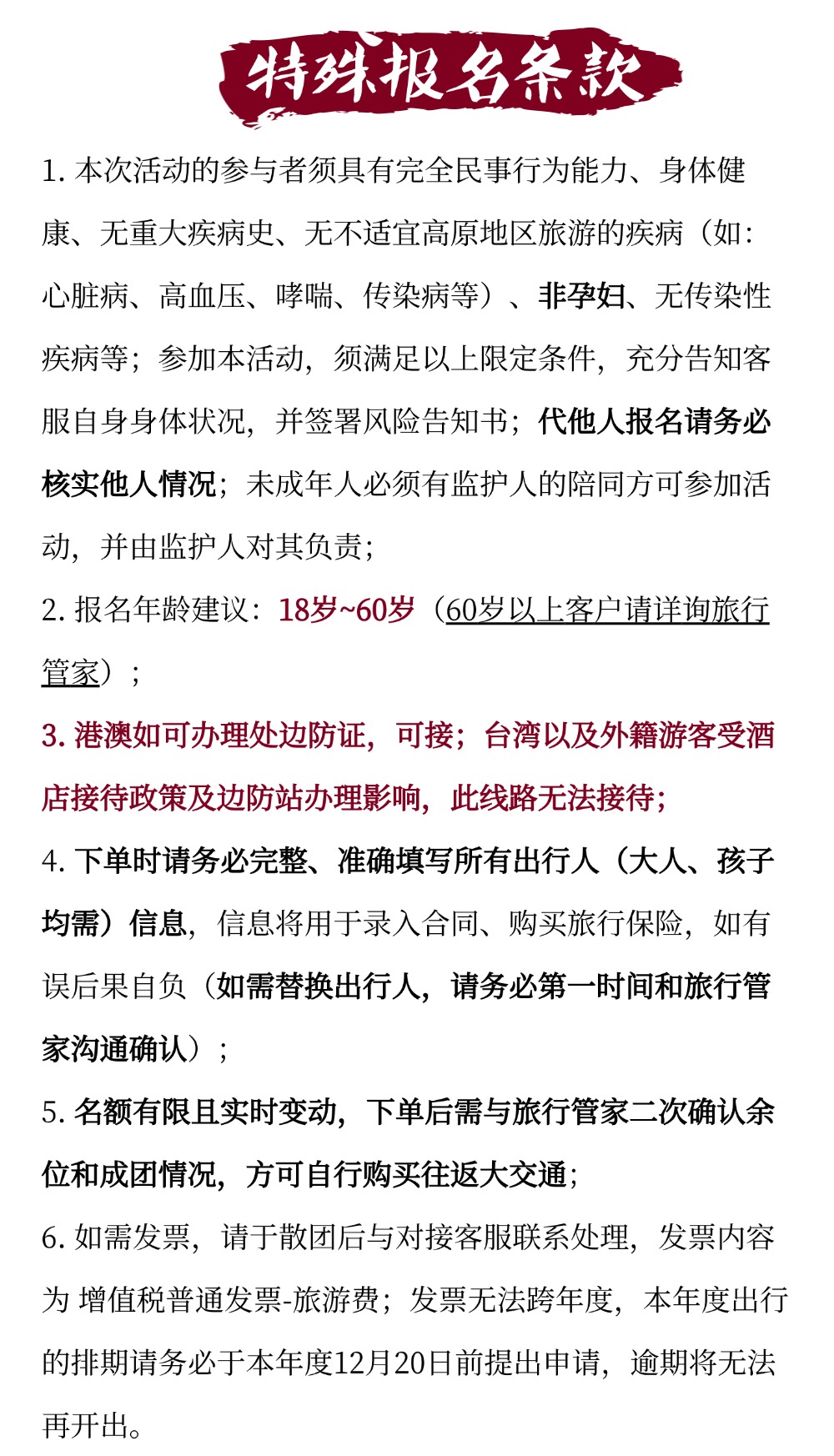 特殊报名条款

1. 本次活动的参与者须具有完全民事行为能力、身体健康、无重大疾病史、无不适宜高原地区旅游的疾病（如：心脏病、高血压、哮喘、传染病等）、非孕妇、无传染性疾病等；参加本活动，须满足以上限定条件，充分告知客服自身身体状况，并签署风险告知书；代他人报名请务必核实他人情况；未成年人必须有监护人的陪同方可参加活动，并由监护人对其负责；

2. 报名年龄建议：18岁~60岁（60岁以上客户请详询旅行管家）；

3. 港澳如可办理处边防证，可接；台湾以及外籍游客受酒店接待政策及边防站办理影响，此线路无法接待；

4. 下单时请务必完整、准确填写所有出行人（大人、孩子均需）信息，信息将用于录入合同、购买旅行保险，如有误后果自负（如需替换出行人，请务必第一时间和旅行管家沟通确认）；

5. 名额有限且实时变动，下单后需与旅行管家二次确认余位和成团情况，方可自行购买往返大交通；

6. 如需发票，请于散团后与对接客服联系处理，发票内容为 增值税普通发票-旅游费；发票无法跨年度，本年度出行的排期请务必于本年度12月20日前提出申请，逾期将无法再开出。